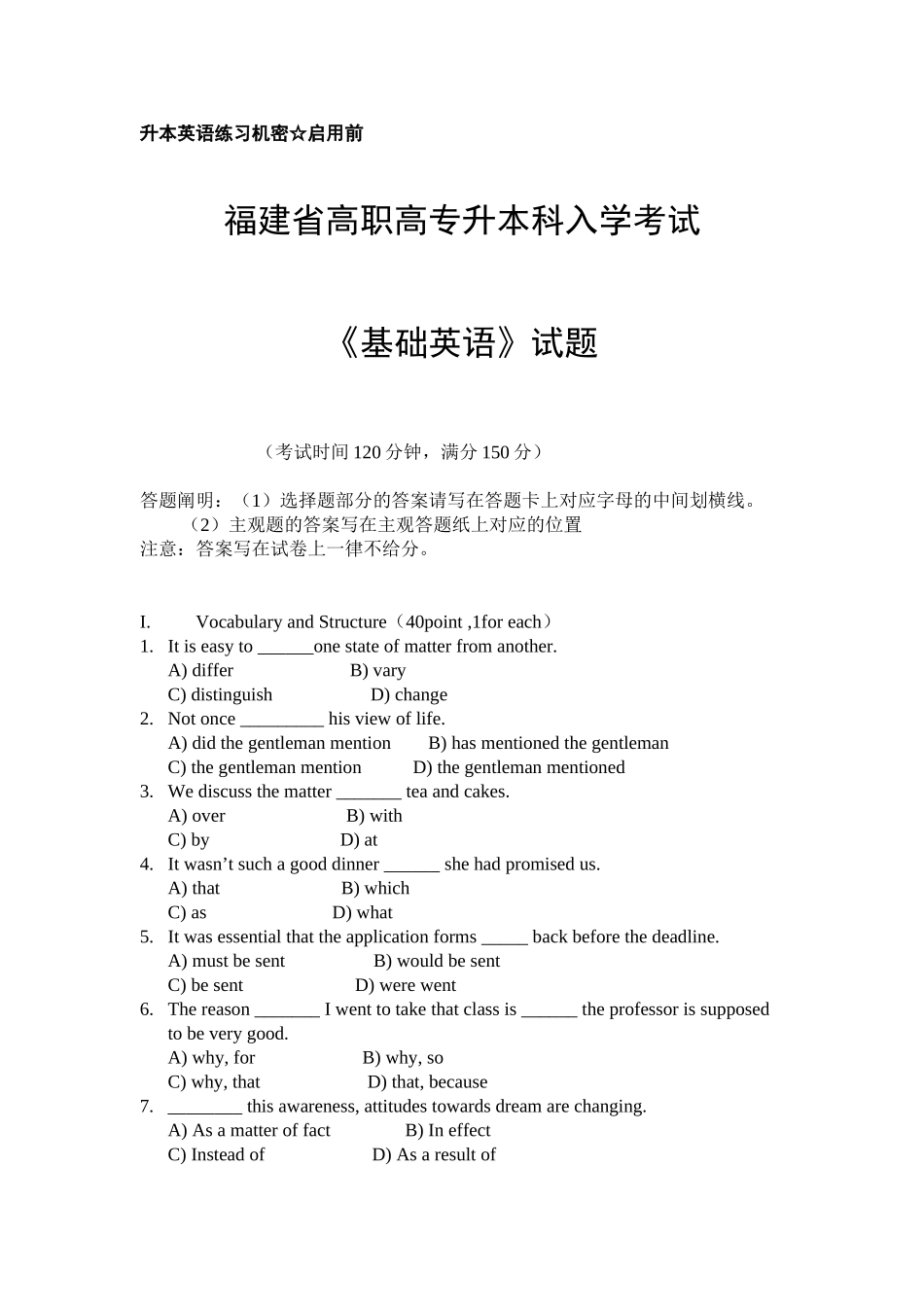 升本英语练习机密☆启用前

福建省高职高专升本科入学考试

《基础英语》试题

（考试时间 120 分钟，满分 150 分）

答题阐明：（1）选择题部分的答案请写在答题卡上对应字母的中间划横线。
（2）主观题的答案写在主观答题纸上对应的位置
注意：答案写在试卷上一律不给分。

I. Vocabulary and Structure（40point ,1for each）
1. It is easy to ______one state of matter from another.
A) differ B) vary
C) distinguish D) change
2. Not once _________ his view of life.
A) did the gentleman mention B) has mentioned the gentleman
C) the gentleman mention D) the gentleman mentioned
3. We discuss the matter _______ tea and cakes.
A) over B) with
C) by D) at
4. It wasn’t such a good dinner ______ she had promised us.
A) that B) which
C) as D) what
5. It was essential that the application forms _____ back before the deadline.
A) must be sent B) would be sent
C) be sent D) were went
6. The reason _______ I went to take that class is ______ the professor is supposed to be very good.
A) why, for B) why, so
C) why, that D) that, because
7. ________ this awareness, attitudes towards dream are changing.
A) As a matter of fact B) In effect
C) Instead of D) As a result of